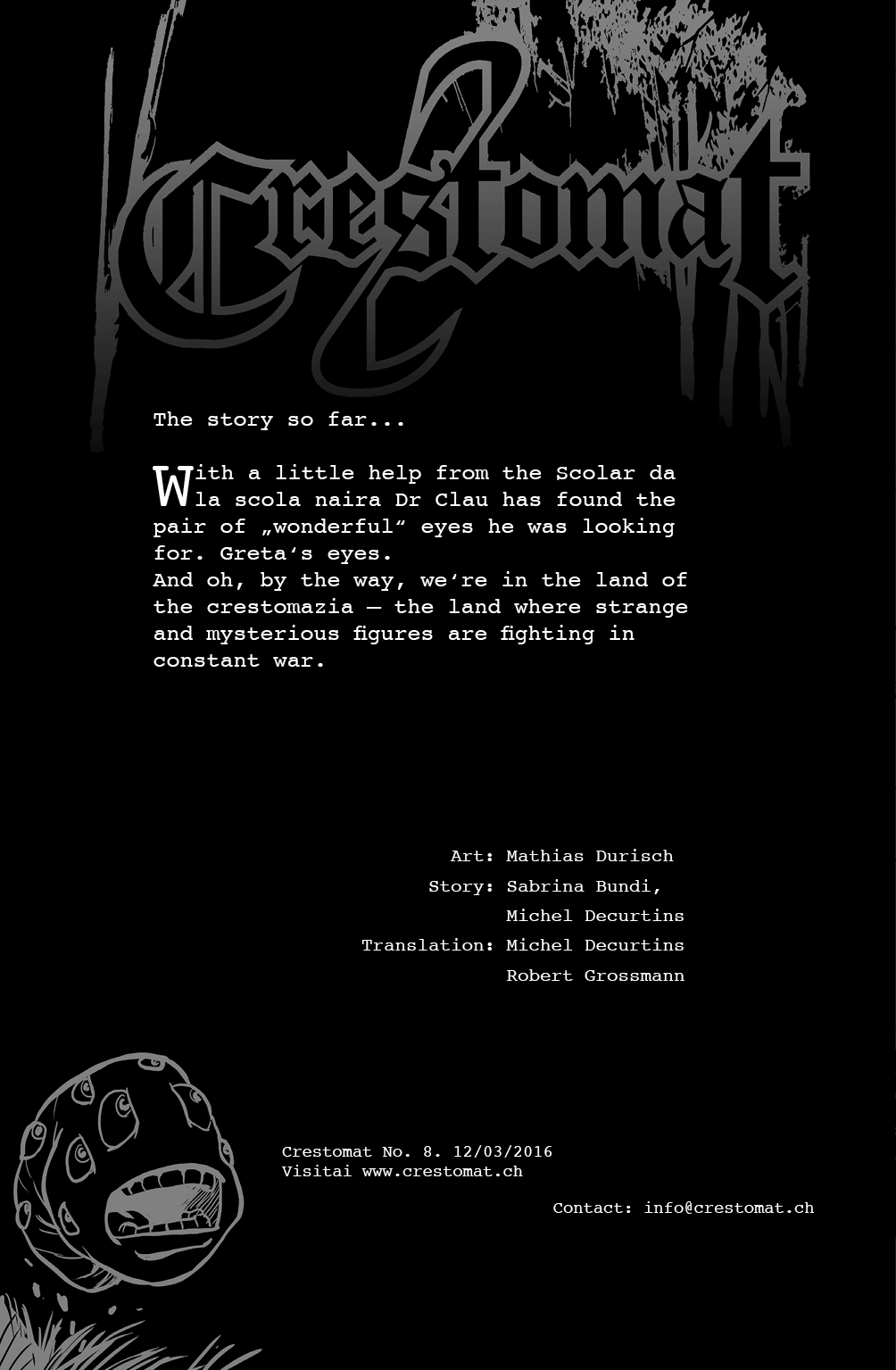 Crestomat

The story so far...

With a little help from the Scolar da la scola naira Dr Clau has found the pair of „wonderful“ eyes he was looking for. Greta‘s eyes.
And oh, by the way, we‘re in the land of the crestomazia – the land where strange and mysterious figures are fighting in constant war.

Art: Mathias Durisch
Story: Sabrina Bundi, Michel Decurtins
Translation: Michel Decurtins Robert Grossmann

Crestomat No. 8. 12/03/2016
Visitai www.crestomat.ch

Contact: info@crestomat.ch